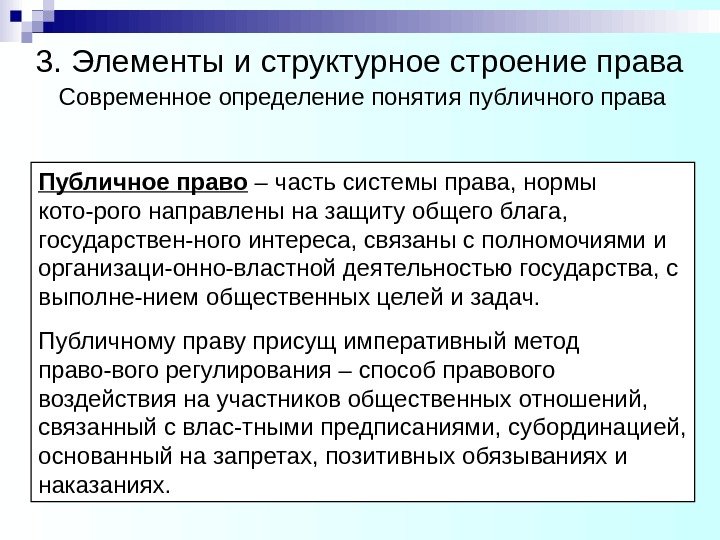 3. Элементы и структурное строение права
Современное определение понятия публичного права

Публичное право – часть системы права, нормы кото-рого направлены на защиту общего блага, государствен-ного интереса, связаны с полномочиями и организаци-онно-властной деятельностью государства, с выполне-нием общественных целей и задач.

Публичному праву присущ императивный метод право-вого регулирования – способ правового воздействия на участников общественных отношений, связанный с влас-тными предписаниями, субординацией, основанный на запретах, позитивных обязываниях и наказаниях.